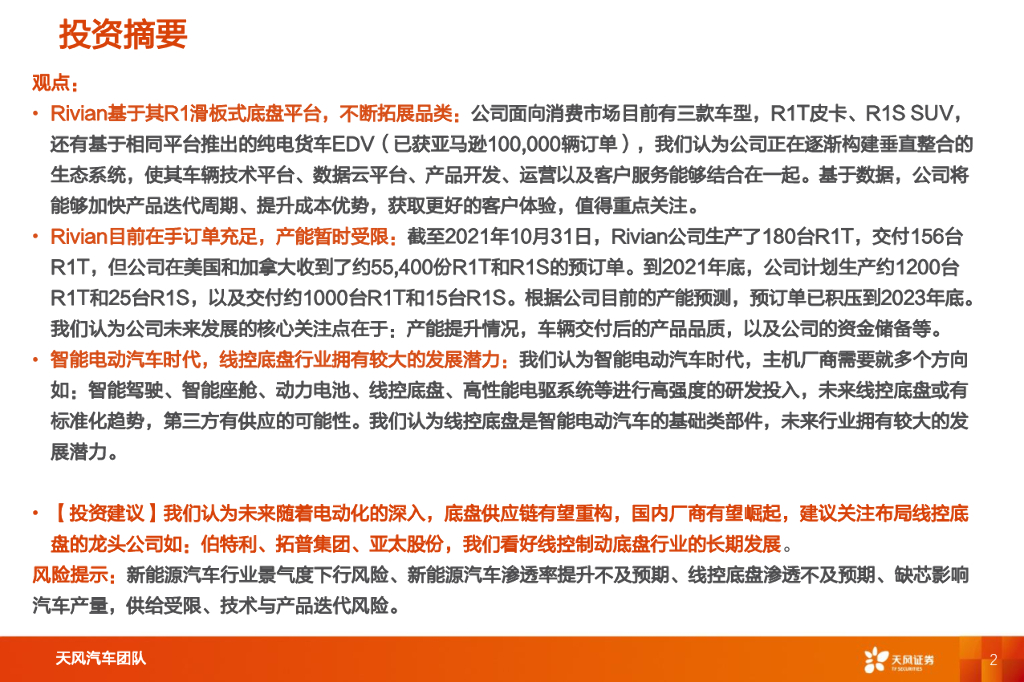 投资摘要

观点：

• Rivian基于其R1滑板式底盘平台，不断拓展品类：公司面向消费市场目前有三款车型，R1T皮卡、R1S SUV，还有基于相同平台推出的纯电货车EDV（已获亚马逊100,000辆订单），我们认为公司正在逐渐构建垂直整合的生态系统，使其车辆技术平台、数据云平台、产品开发、运营以及客户服务能够结合在一起。基于数据，公司将能够加快产品迭代周期、提升成本优势，获取更好的客户体验，值得重点关注。

• Rivian目前在手订单充足，产能暂时受限：截至2021年10月31日，Rivian公司生产了180台R1T，交付156台R1T，但公司在美国和加拿大收到了约55,400份R1T和R1S的预订单。到2021年底，公司计划生产约1200台R1T和25台R1S，以及交付约1000台R1T和15台R1S。根据公司目前的产能预测，预订单已积压到2023年底。我们认为公司未来发展的核心关注点在于：产能提升情况，车辆交付后的产品品质，以及公司的资金储备等。

• 智能电动汽车时代，线控底盘行业拥有较大的发展潜力：我们认为智能电动汽车时代，主机厂商需要就多个方向如：智能驾驶、智能座舱、动力电池、线控底盘、高性能电驱系统等进行高强度的研发投入，未来线控底盘或有标准化趋势，第三方有供应的可能性。我们认为线控底盘是智能电动汽车的基础类部件，未来行业拥有较大的发展潜力。

• 【投资建议】我们认为未来随着电动化的深入，底盘供应链有望重构，国内厂商有望崛起，建议关注布局线控底盘的龙头公司如：伯特利、拓普集团、亚太股份，我们看好线控制动底盘行业的长期发展。

风险提示：新能源汽车行业景气度下行风险、新能源汽车渗透率提升不及预期、线控底盘渗透不及预期、缺芯影响汽车产量，供给受限、技术与产品迭代风险。

天风汽车团队

天风证券 TF SECURITIES

2